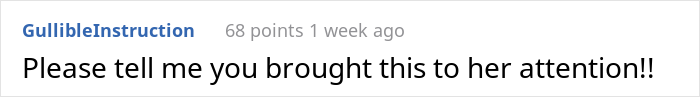 GullibleInstruction 68 points 1 week ago

Please tell me you brought this to her attention!!